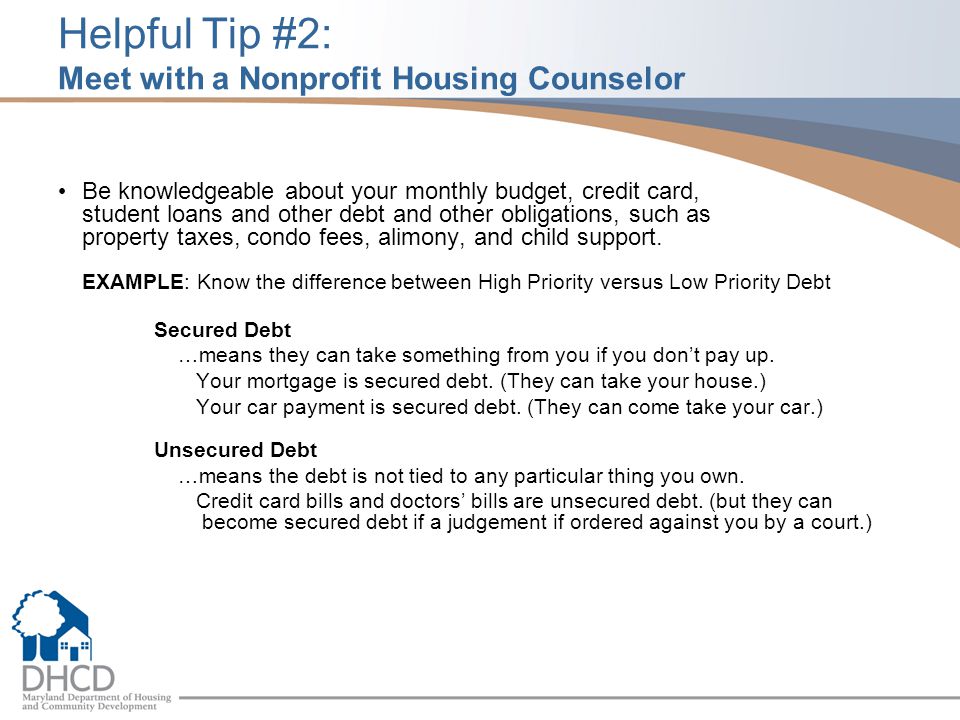 Helpful Tip #2:
Meet with a Nonprofit Housing Counselor

• Be knowledgeable about your monthly budget, credit card, student loans and other debt and other obligations, such as property taxes, condo fees, alimony, and child support.

EXAMPLE: Know the difference between High Priority versus Low Priority Debt

Secured Debt
…means they can take something from you if you don't pay up.
Your mortgage is secured debt. (They can take your house.)
Your car payment is secured debt. (They can come take your car.)

Unsecured Debt
…means the debt is not tied to any particular thing you own.
Credit card bills and doctors' bills are unsecured debt. (but they can become secured debt if a judgement if ordered against you by a court.)

DHCD
Maryland Department of Housing and Community Development